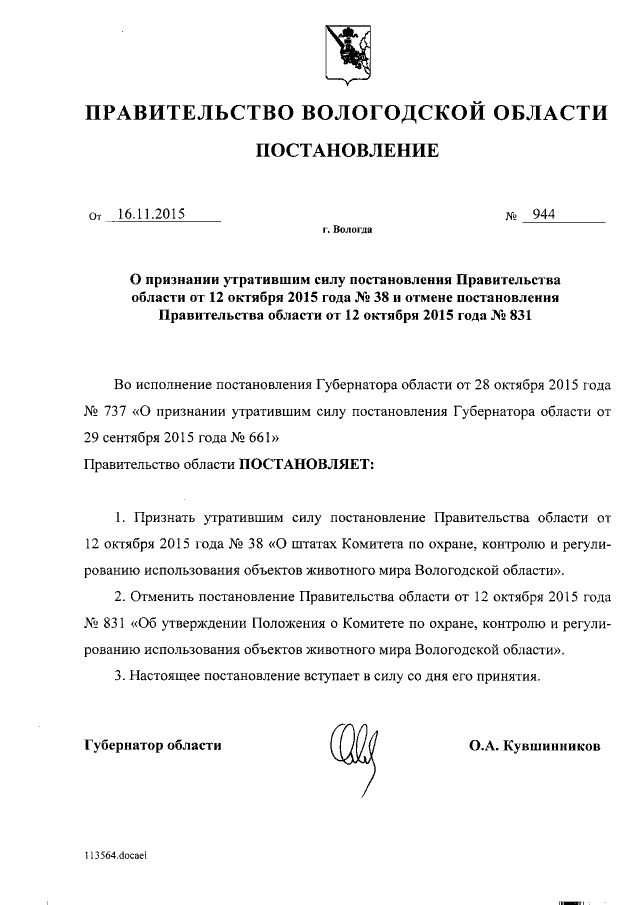 ПРАВИТЕЛЬСТВО ВОЛОГОДСКОЙ ОБЛАСТИ

ПОСТАНОВЛЕНИЕ

От 16.11.2015 № 944

г. Вологда

О признании утратившим силу постановления Правительства области от 12 октября 2015 года № 38 и отмене постановления Правительства области от 12 октября 2015 года № 831

Во исполнение постановления Губернатора области от 28 октября 2015 года № 737 «О признании утратившим силу постановления Губернатора области от 29 сентября 2015 года № 661»

Правительство области ПОСТАНОВЛЯЕТ:

1. Признать утратившим силу постановление Правительства области от 12 октября 2015 года № 38 «О штатах Комитета по охране, контролю и регулированию использования объектов животного мира Вологодской области».

2. Отменить постановление Правительства области от 12 октября 2015 года № 831 «Об утверждении Положения о Комитете по охране, контролю и регулированию использования объектов животного мира Вологодской области».

3. Настоящее постановление вступает в силу со дня его принятия.

Губернатор области О.А. Кувшинников

113564.docaei